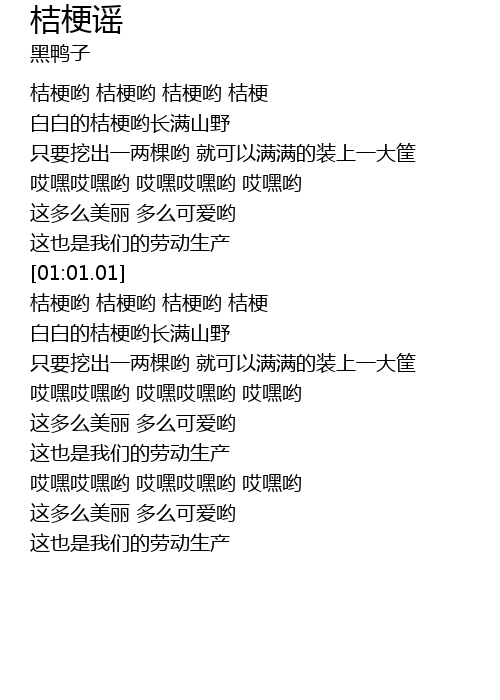 桔梗谣
黑鸭子

桔梗哟 桔梗哟 桔梗哟 桔梗
白白的桔梗哟长满山野
只要挖出一两棵哟 就可以满满的装上一大筐
哎嘿哎嘿哟 哎嘿哎嘿哟 哎嘿哟
这多么美丽 多么可爱哟
这也是我们的劳动生产
[01:01.01]
桔梗哟 桔梗哟 桔梗哟 桔梗
白白的桔梗哟长满山野
只要挖出一两棵哟 就可以满满的装上一大筐
哎嘿哎嘿哟 哎嘿哎嘿哟 哎嘿哟
这多么美丽 多么可爱哟
这也是我们的劳动生产
哎嘿哎嘿哟 哎嘿哎嘿哟 哎嘿哟
这多么美丽 多么可爱哟
这也是我们的劳动生产